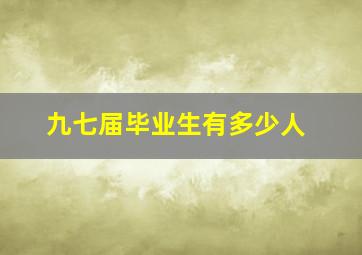 九七届毕业生有多少人